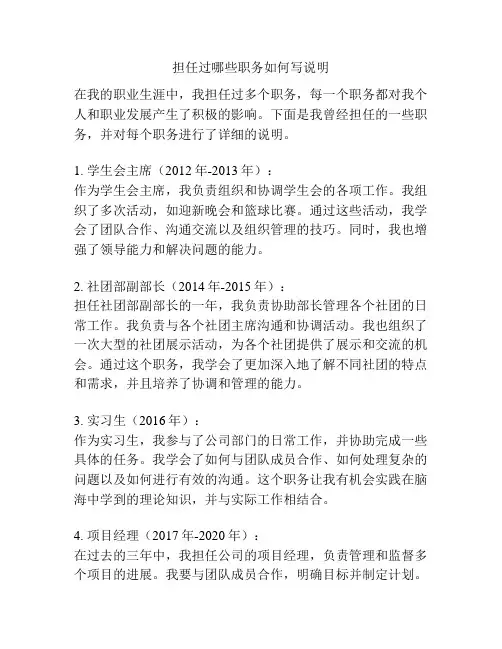 担任过哪些职务如何写说明

在我的职业生涯中，我担任过多个职务，每一个职务都对我个人和职业发展产生了积极的影响。下面是我曾经担任的一些职务，并对每个职务进行了详细的说明。

1. 学生会主席（2012 年-2013 年）：
作为学生会主席，我负责组织和协调学生会的各项工作。我组织了多次活动，如迎新晚会和篮球比赛。通过这些活动，我学会了团队合作、沟通交流以及组织管理的技巧。同时，我也增强了领导能力和解决问题的能力。

2. 社团部副部长（2014 年-2015 年）：
担任社团部副部长的一年，我负责协助部长管理各个社团的日常工作。我负责与各个社团主席沟通和协调活动。我也组织了一次大型的社团展示活动，为各个社团提供了展示和交流的机会。通过这个职务，我学会了更加深入地了解不同社团的特点和需求，并且培养了协调和管理的能力。

3. 实习生（2016 年）：
作为实习生，我参与了公司部门的日常工作，并协助完成一些具体的任务。我学会了如何与团队成员合作、如何处理复杂的问题以及如何进行有效的沟通。这个职务让我有机会实践在脑海中学到的理论知识，并与实际工作相结合。

4. 项目经理（2017 年-2020 年）：
在过去的三年中，我担任公司的项目经理，负责管理和监督多个项目的进展。我要与团队成员合作，明确目标并制定计划。